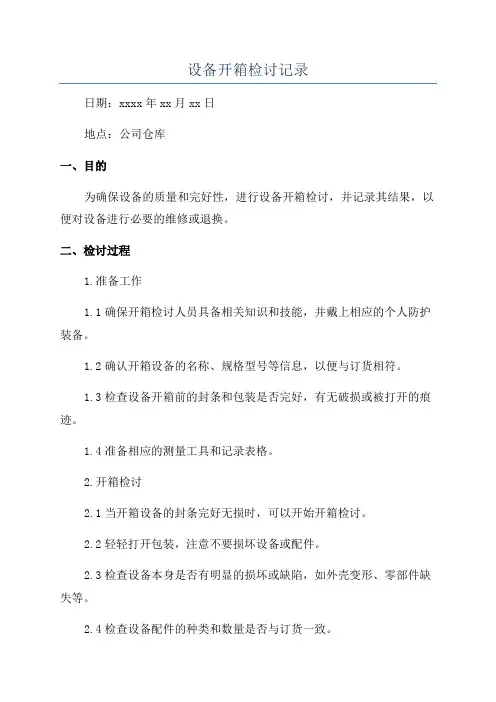 设备开箱检讨记录

日期：xxxx 年 xx 月 xx 日

地点：公司仓库

一、目的

为确保设备的质量和完好性，进行设备开箱检讨，并记录其结果，以便对设备进行必要的维修或退换。

二、检讨过程

1.准备工作

1.1 确保开箱检讨人员具备相关知识和技能，并戴上相应的个人防护装备。

1.2 确认开箱设备的名称、规格型号等信息，以便与订货相符。

1.3 检查设备开箱前的封条和包装是否完好，有无破损或被打开的痕迹。

1.4 准备相应的测量工具和记录表格。

2.开箱检讨

2.1 当开箱设备的封条完好无损时，可以开始开箱检讨。

2.2 轻轻打开包装，注意不要损坏设备或配件。

2.3 检查设备本身是否有明显的损坏或缺陷，如外壳变形、零部件缺失等。

2.4 检查设备配件的种类和数量是否与订货一致。